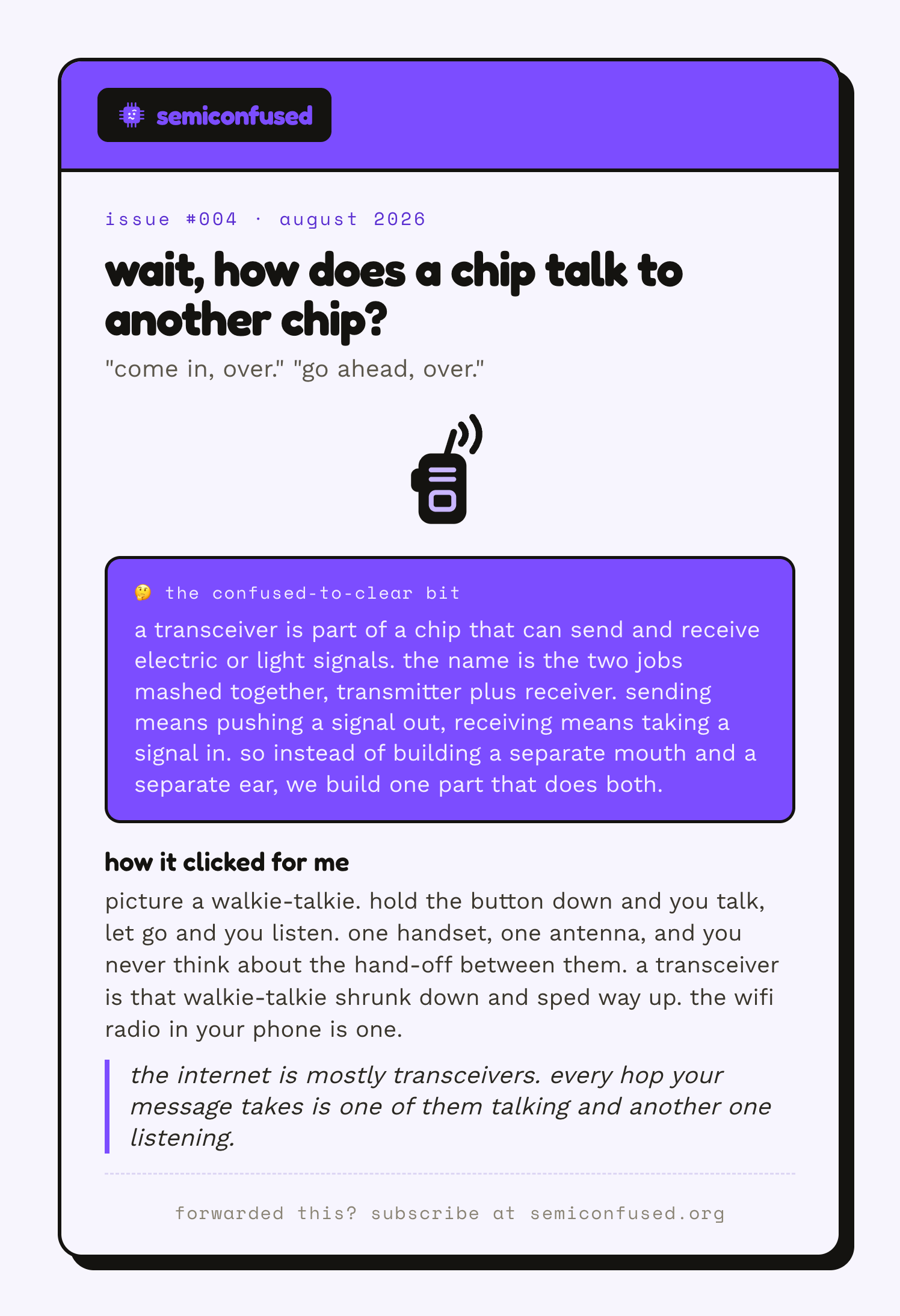 semiconfused

issue #004 · august 2026

wait, how does a chip talk to another chip?

"come in, over." "go ahead, over."

🤔 the confused-to-clear bit

a transceiver is part of a chip that can send and receive electric or light signals. the name is the two jobs mashed together, transmitter plus receiver. sending means pushing a signal out, receiving means taking a signal in. so instead of building a separate mouth and a separate ear, we build one part that does both.

how it clicked for me

picture a walkie-talkie. hold the button down and you talk, let go and you listen. one handset, one antenna, and you never think about the hand-off between them. a transceiver is that walkie-talkie shrunk down and sped way up. the wifi radio in your phone is one.

the internet is mostly transceivers. every hop your message takes is one of them talking and another one listening.

forwarded this? subscribe at semiconfused.org